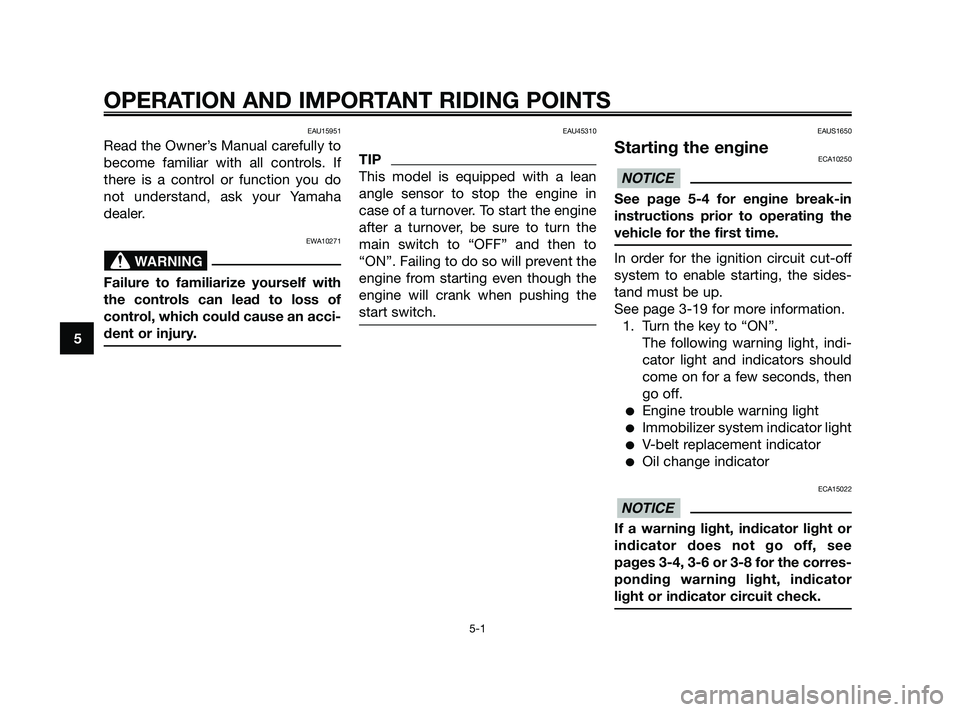 OPERATION AND IMPORTANT RIDING POINTS

5

EAU15951

Read the Owner's Manual carefully to become familiar with all controls. If there is a control or function you do not understand, ask your Yamaha dealer.

EWA10271

WARNING

Failure to familiarize yourself with the controls can lead to loss of control, which could cause an accident or injury.

EAU45310

TIP

This model is equipped with a lean angle sensor to stop the engine in case of a turnover. To start the engine after a turnover, be sure to turn the main switch to "OFF" and then to "ON". Failing to do so will prevent the engine from starting even though the engine will crank when pushing the start switch.

EAUS1650

Starting the engine

ECA10250

NOTICE

See page 5-4 for engine break-in instructions prior to operating the vehicle for the first time.

In order for the ignition circuit cut-off system to enable starting, the sidestand must be up.
See page 3-19 for more information.
1. Turn the key to "ON".
The following warning light, indicator light and indicators should come on for a few seconds, then go off.
● Engine trouble warning light
● Immobilizer system indicator light
● V-belt replacement indicator
● Oil change indicator

ECA15022

NOTICE

If a warning light, indicator light or indicator does not go off, see pages 3-4, 3-6 or 3-8 for the corresponding warning light, indicator light or indicator circuit check.

5-1

carmanualsonline.info